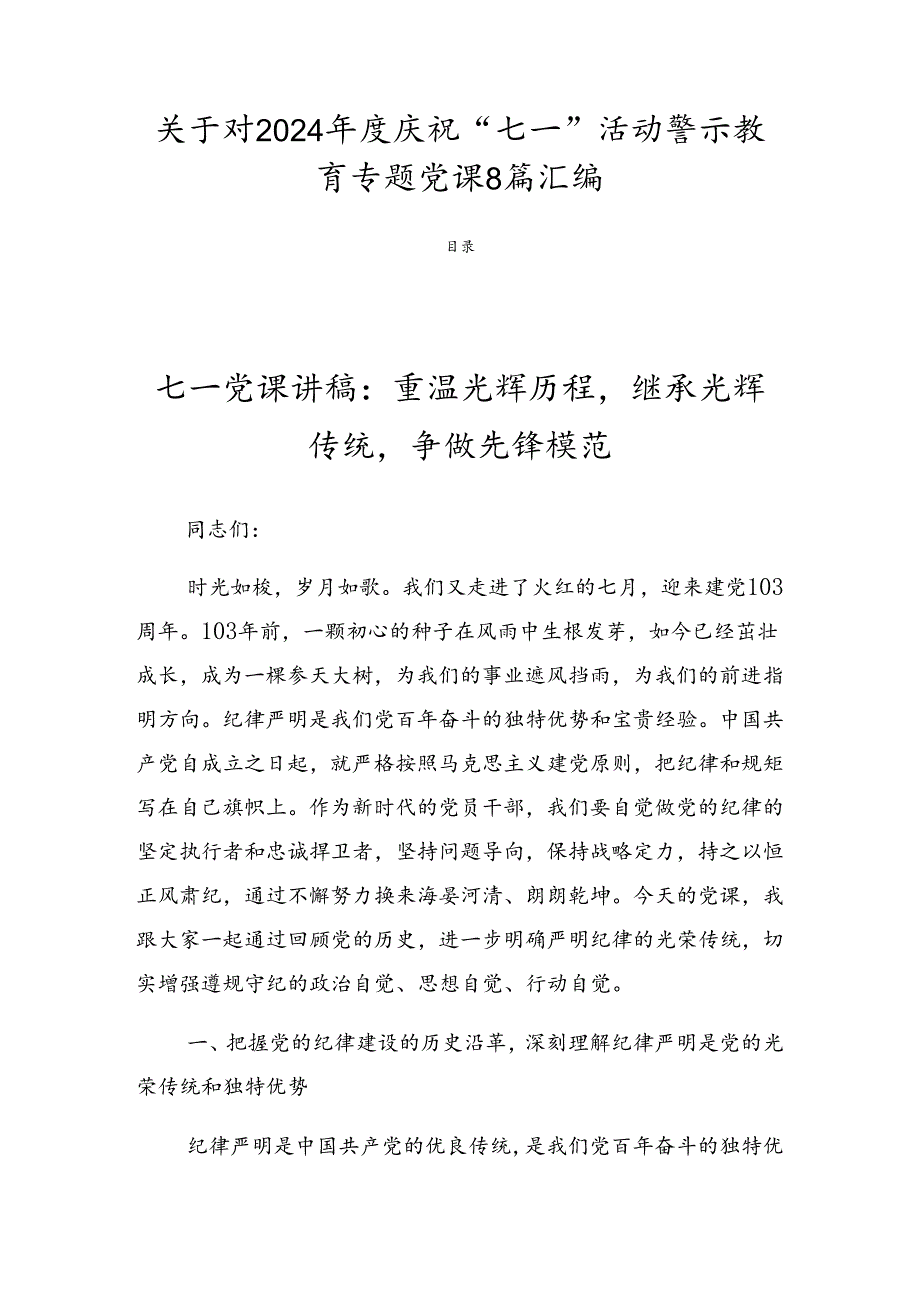 关于对2024年度庆祝“七一”活动警示教育专题党课8篇汇编

目录

七一党课讲稿：重温光辉历程，继承光辉传统，争做先锋模范

同志们：

时光如梭，岁月如歌。我们又走进了火红的七月，迎来建党103周年。103年前，一颗初心的种子在风雨中生根发芽，如今已经茁壮成长，成为一棵参天大树，为我们的事业遮风挡雨，为我们的前进指明方向。纪律严明是我们党百年奋斗的独特优势和宝贵经验。中国共产党自成立之日起，就严格按照马克思主义建党原则，把纪律和规矩写在自己旗帜上。作为新时代的党员干部，我们要自觉做党的纪律的坚定执行者和忠诚捍卫者，坚持问题导向，保持战略定力，持之以恒正风肃纪，通过不懈努力换来海晏河清、朗朗乾坤。今天的党课，我跟大家一起通过回顾党的历史，进一步明确严明纪律的光荣传统，切实增强遵规守纪的政治自觉、思想自觉、行动自觉。

一、把握党的纪律建设的历史沿革，深刻理解纪律严明是党的光荣传统和独特优势

纪律严明是中国共产党的优良传统，是我们党百年奋斗的独特优